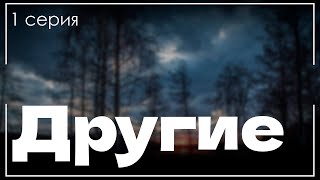 1 серия

Другие